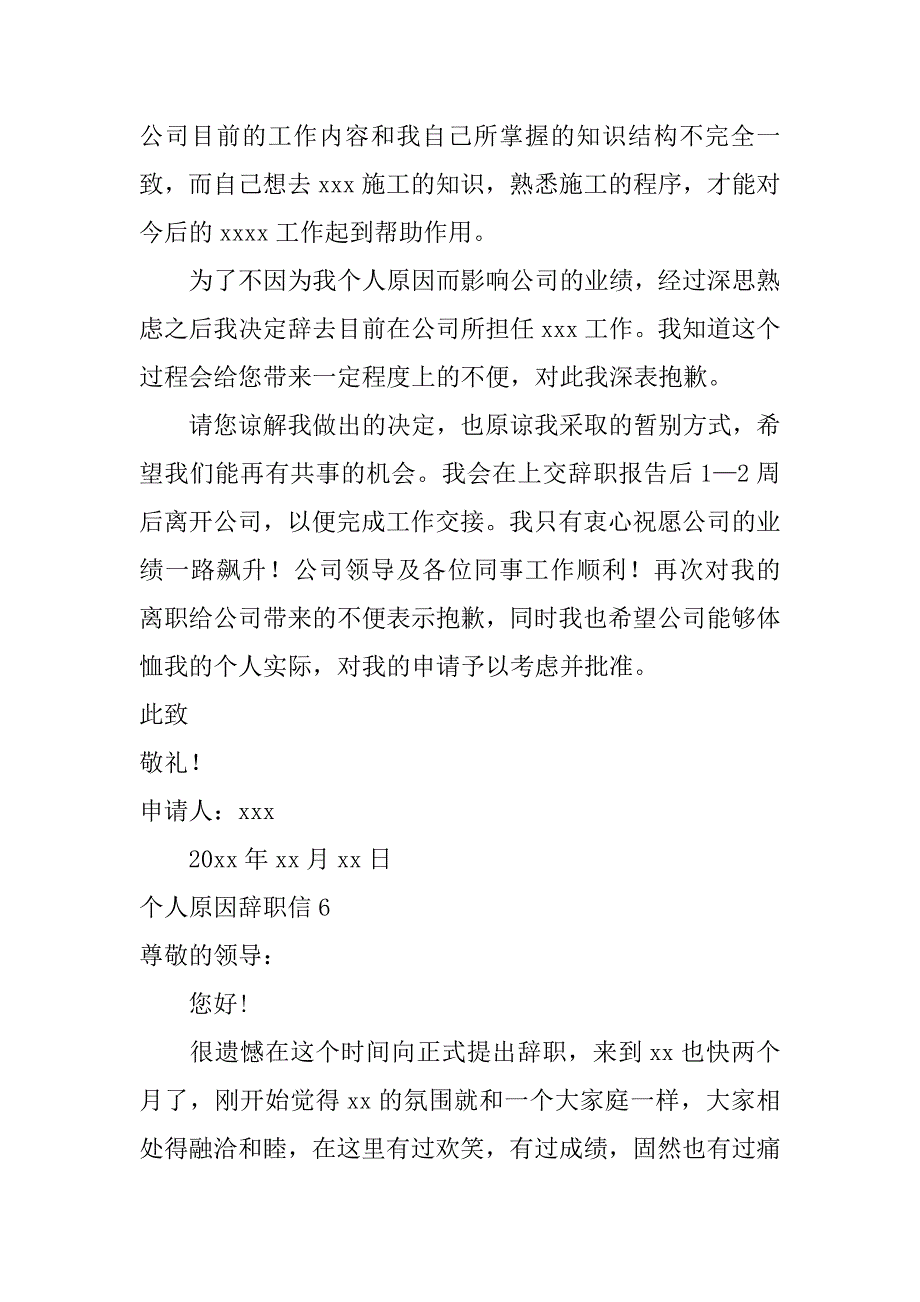 公司目前的工作内容和我自己所掌握的知识结构不完全一致，而自己想去 xxx 施工的知识，熟悉施工的程序，才能对今后的 xxxx 工作起到帮助作用。

为了不因为我个人原因而影响公司的业绩，经过深思熟虑之后我决定辞去目前在公司所担任 xxx 工作。我知道这个过程会给您带来一定程度上的不便，对此我深表抱歉。

请您谅解我做出的决定，也原谅我采取的暂别方式，希望我们能再有共事的机会。我会在上交辞职报告后 1—2 周后离开公司，以便完成工作交接。我只有衷心祝愿公司的业绩一路飙升！公司领导及各位同事工作顺利！再次对我的离职给公司带来的不便表示抱歉，同时我也希望公司能够体恤我的个人实际，对我的申请予以考虑并批准。

此致

敬礼！

申请人：xxx

20xx 年 xx 月 xx 日

个人原因辞职信 6

尊敬的领导：

您好!

很遗憾在这个时间向正式提出辞职，来到 xx 也快两个月了，刚开始觉得 xx 的氛围就和一个大家庭一样，大家相处得融洽和睦，在这里有过欢笑，有过成绩，固然也有过痛